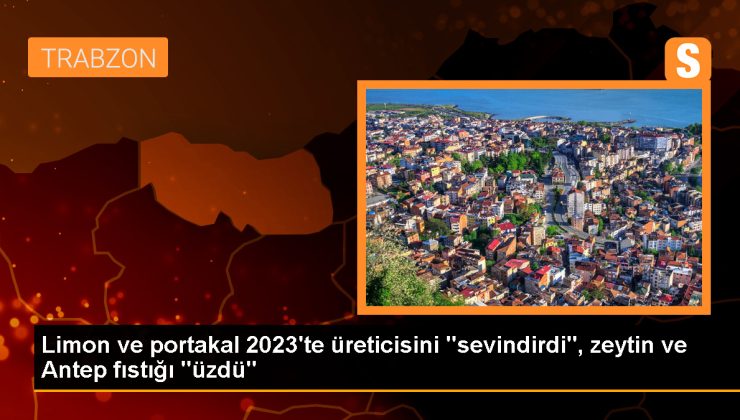 TRABZON

S

Limon ve portakal 2023'te üreticisini "sevindirdi", zeytin ve Antep fıstığı "üzdü"